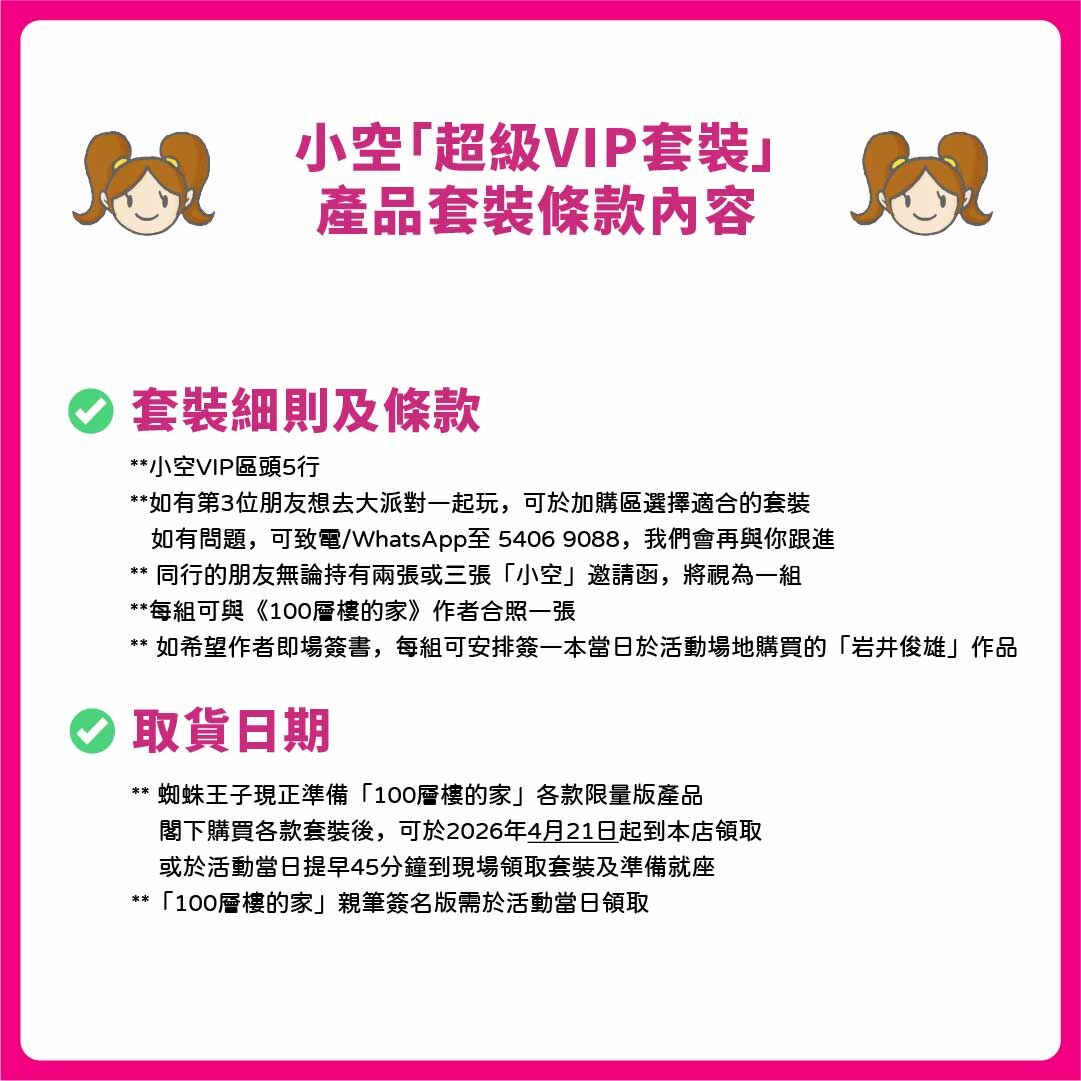 小空「超級VIP套裝」
產品套裝條款內容

套裝細則及條款

**小空VIP區頭5行
**如有第3位朋友想去大派對一起玩，可於加購區選擇適合的套裝
如有問題，可致電/WhatsApp至 5406 9088，我們會再與你跟進
** 同行的朋友無論持有兩張或三張「小空」邀請函，將視為一組
**每組可與《100層樓的家》作者合照一張
** 如希望作者即場簽書，每組可安排簽一本當日於活動場地購買的「岩井俊雄」作品

取貨日期

** 蜘蛛王子現正準備「100層樓的家」各款限量版產品
閣下購買各款套裝後，可於2026年4月21日起到本店領取
或於活動當日提早45分鐘到現場領取套裝及準備就座
**「100層樓的家」親筆簽名版需於活動當日領取